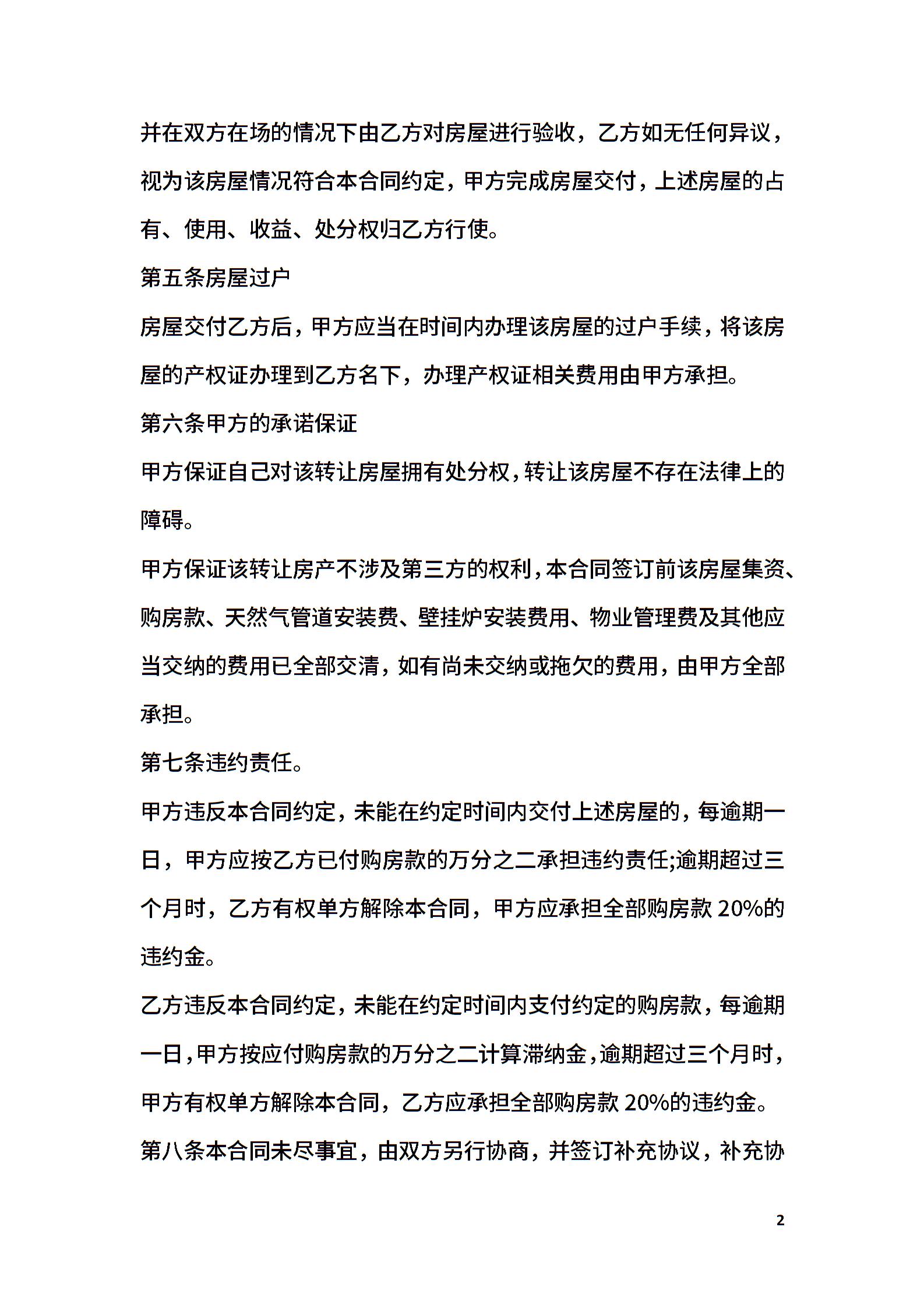 并在双方在场的情况下由乙方对房屋进行验收，乙方如无任何异议，视为该房屋情况符合本合同约定，甲方完成房屋交付，上述房屋的占有、使用、收益、处分权归乙方行使。

第五条房屋过户

房屋交付乙方后，甲方应当在时间内办理该房屋的过户手续，将该房屋的产权证办理到乙方名下，办理产权证相关费用由甲方承担。

第六条甲方的承诺保证

甲方保证自己对该转让房屋拥有处分权，转让该房屋不存在法律上的障碍。

甲方保证该转让房产不涉及第三方的权利，本合同签订前该房屋集资、购房款、天然气管道安装费、壁挂炉安装费用、物业管理费及其他应当交纳的费用已全部交清，如有尚未交纳或拖欠的费用，由甲方全部承担。

第七条违约责任。

甲方违反本合同约定，未能在约定时间内交付上述房屋的，每逾期一日，甲方应按乙方已付购房款的万分之二承担违约责任;逾期超过三个月时，乙方有权单方解除本合同，甲方应承担全部购房款 20%的违约金。

乙方违反本合同约定，未能在约定时间内支付约定的购房款，每逾期一日，甲方按应付购房款的万分之二计算滞纳金，逾期超过三个月时，甲方有权单方解除本合同，乙方应承担全部购房款 20%的违约金。

第八条本合同未尽事宜，由双方另行协商，并签订补充协议，补充协

2